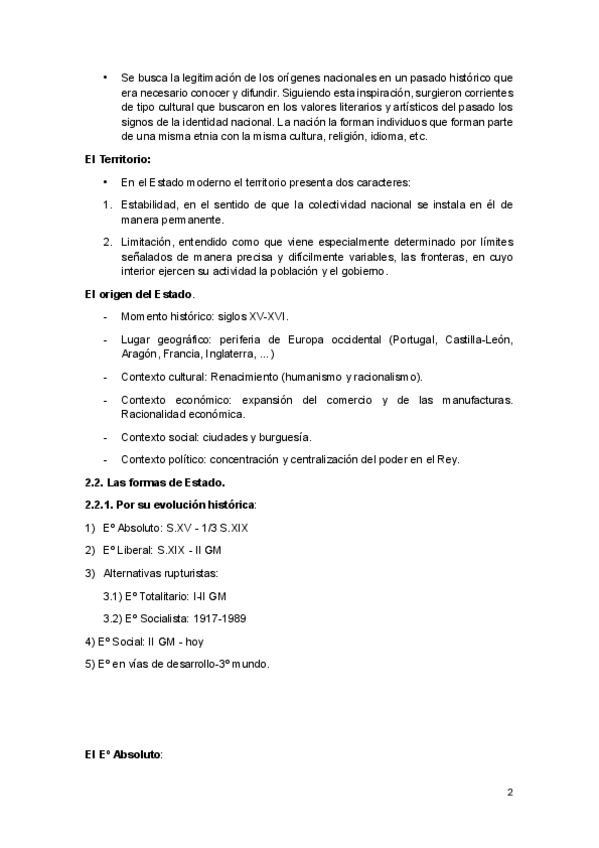 • Se busca la legitimación de los orígenes nacionales en un pasado histórico que era necesario conocer y difundir. Siguiendo esta inspiración, surgieron corrientes de tipo cultural que buscaron en los valores literarios y artísticos del pasado los signos de la identidad nacional. La nación la forman individuos que forman parte de una misma etnia con la misma cultura, religión, idioma, etc.

El Territorio:

• En el Estado moderno el territorio presenta dos caracteres:

1. Estabilidad, en el sentido de que la colectividad nacional se instala en él de manera permanente.

2. Limitación, entendido como que viene especialmente determinado por límites señalados de manera precisa y difícilmente variables, las fronteras, en cuyo interior ejercen su actividad la población y el gobierno.

El origen del Estado.

- Momento histórico: siglos XV-XVI.

- Lugar geográfico: periferia de Europa occidental (Portugal, Castilla-León, Aragón, Francia, Inglaterra, ...)

- Contexto cultural: Renacimiento (humanismo y racionalismo).

- Contexto económico: expansión del comercio y de las manufacturas. Racionalidad económica.

- Contexto social: ciudades y burguesía.

- Contexto político: concentración y centralización del poder en el Rey.

2.2. Las formas de Estado.

2.2.1. Por su evolución histórica:

1) Eº Absoluto: S.XV - 1/3 S.XIX

2) Eº Liberal: S.XIX - II GM

3) Alternativas rupturistas:

3.1) Eº Totalitario: I-II GM

3.2) Eº Socialista: 1917-1989

4) Eº Social: II GM - hoy

5) Eº en vías de desarrollo-3º mundo.

El Eº Absoluto:

2